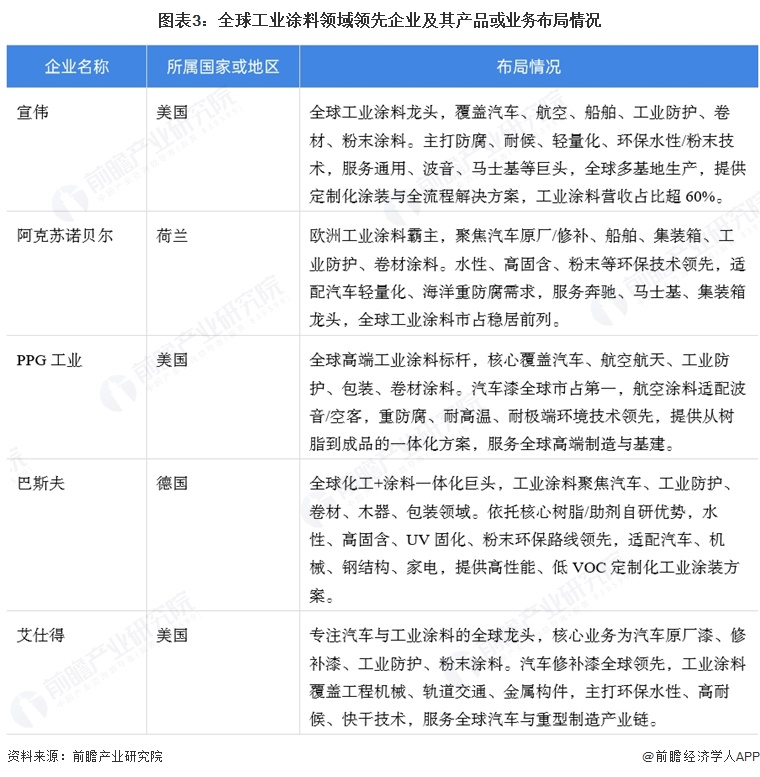 图表3：全球工业涂料领域领先企业及其产品或业务布局情况

| 企业名称 | 所属国家或地区 | 布局情况 |
|---|---|---|
| 宣伟 | 美国 | 全球工业涂料龙头，覆盖汽车、航空、船舶、工业防护、卷材、粉末涂料。主打防腐、耐候、轻量化、环保水性/粉末技术，服务通用、波音、马士基等巨头，全球多基地生产，提供定制化涂装与全流程解决方案，工业涂料营收占比超60%。 |
| 阿克苏诺贝尔 | 荷兰 | 欧洲工业涂料霸主，聚焦汽车原厂/修补、船舶、集装箱、工业防护、卷材涂料。水性、高固含、粉末等环保技术领先，适配汽车轻量化、海洋重防腐需求，服务奔驰、马士基、集装箱龙头，全球工业涂料市占稳居前列。 |
| PPG工业 | 美国 | 全球高端工业涂料标杆，核心覆盖汽车、航空航天、工业防护、包装、卷材涂料。汽车漆全球市占第一，航空涂料适配波音/空客，重防腐、耐高温、耐极端环境技术领先，提供从树脂到成品的一体化方案，服务全球高端制造与基建。 |
| 巴斯夫 | 德国 | 全球化工+涂料一体化巨头，工业涂料聚焦汽车、工业防护、卷材、木器、包装领域。依托核心树脂/助剂自研优势，水性、高固含、UV固化、粉末环保路线领先，适配汽车、机械、钢结构、家电，提供高性能、低VOC定制化工业涂装方案。 |
| 艾仕得 | 美国 | 专注汽车与工业涂料的全球龙头，核心业务为汽车原厂漆、修补漆、工业防护、粉末涂料。汽车修补漆全球领先，工业涂料覆盖工程机械、轨道交通、金属构件，主打环保水性、高耐候、快干技术，服务全球汽车与重型制造产业链。 |

资料来源：前瞻产业研究院

@前瞻经济学人APP

前瞻产业研究院